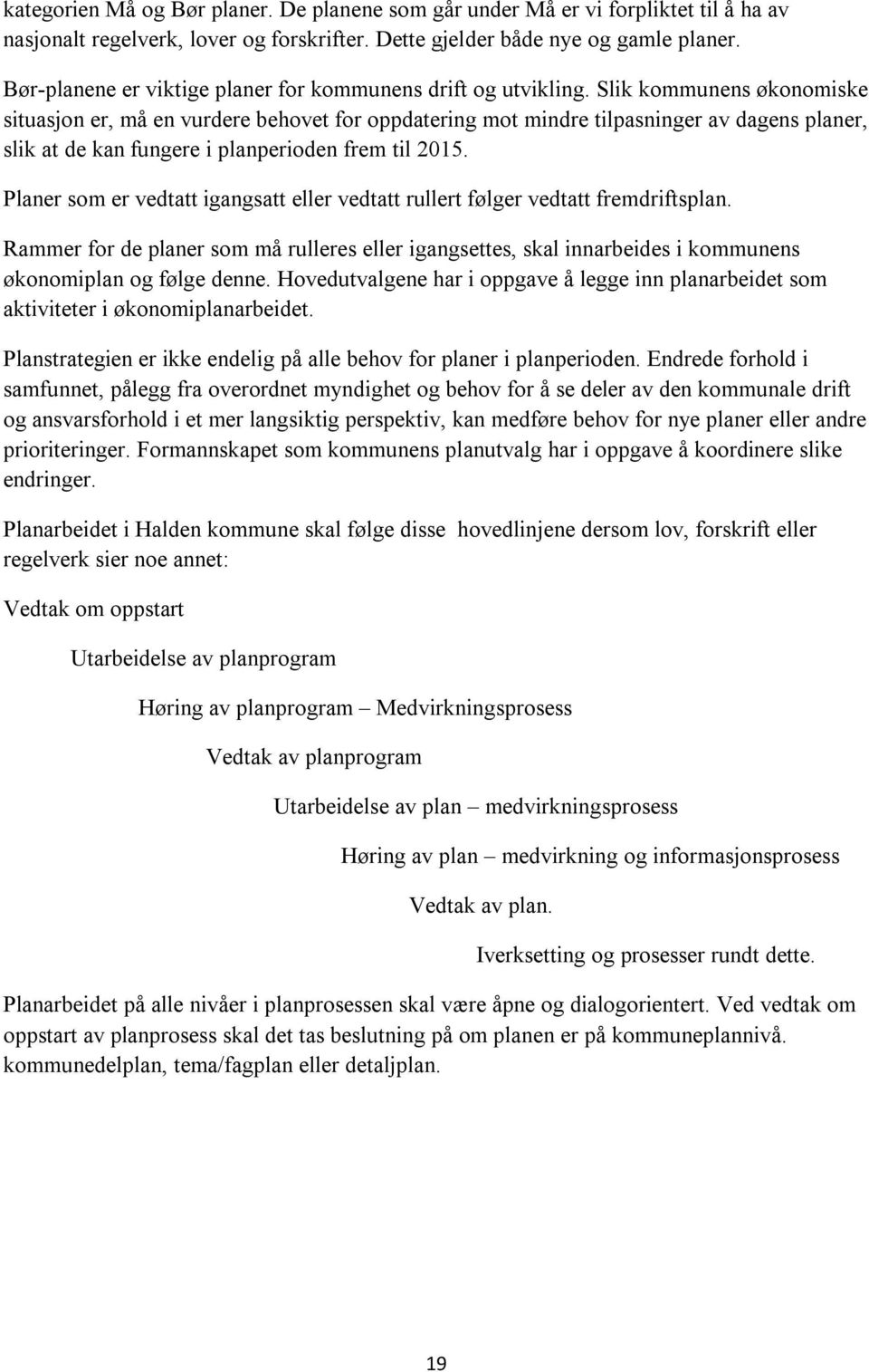 kategorien Må og Bør planer. De planene som går under Må er vi forpliktet til å ha av nasjonalt regelverk, lover og forskrifter. Dette gjelder både nye og gamle planer.

Bør-planene er viktige planer for kommunens drift og utvikling. Slik kommunens økonomiske situasjon er, må en vurdere behovet for oppdatering mot mindre tilpasninger av dagens planer, slik at de kan fungere i planperioden frem til 2015.

Planer som er vedtatt igangsatt eller vedtatt rullert følger vedtatt fremdriftsplan.

Rammer for de planer som må rulleres eller igangsettes, skal innarbeides i kommunens økonomiplan og følge denne. Hovedutvalgene har i oppgave å legge inn planarbeidet som aktiviteter i økonomiplanarbeidet.

Planstrategien er ikke endelig på alle behov for planer i planperioden. Endrede forhold i samfunnet, pålegg fra overordnet myndighet og behov for å se deler av den kommunale drift og ansvarsforhold i et mer langsiktig perspektiv, kan medføre behov for nye planer eller andre prioriteringer. Formannskapet som kommunens planutvalg har i oppgave å koordinere slike endringer.

Planarbeidet i Halden kommune skal følge disse hovedlinjene dersom lov, forskrift eller regelverk sier noe annet:

Vedtak om oppstart

Utarbeidelse av planprogram

Høring av planprogram – Medvirkningsprosess

Vedtak av planprogram

Utarbeidelse av plan – medvirkningsprosess

Høring av plan – medvirkning og informasjonsprosess

Vedtak av plan.

Iverksetting og prosesser rundt dette.

Planarbeidet på alle nivåer i planprosessen skal være åpne og dialogorientert. Ved vedtak om oppstart av planprosess skal det tas beslutning på om planen er på kommuneplannivå. kommunedelplan, tema/fagplan eller detaljplan.

19